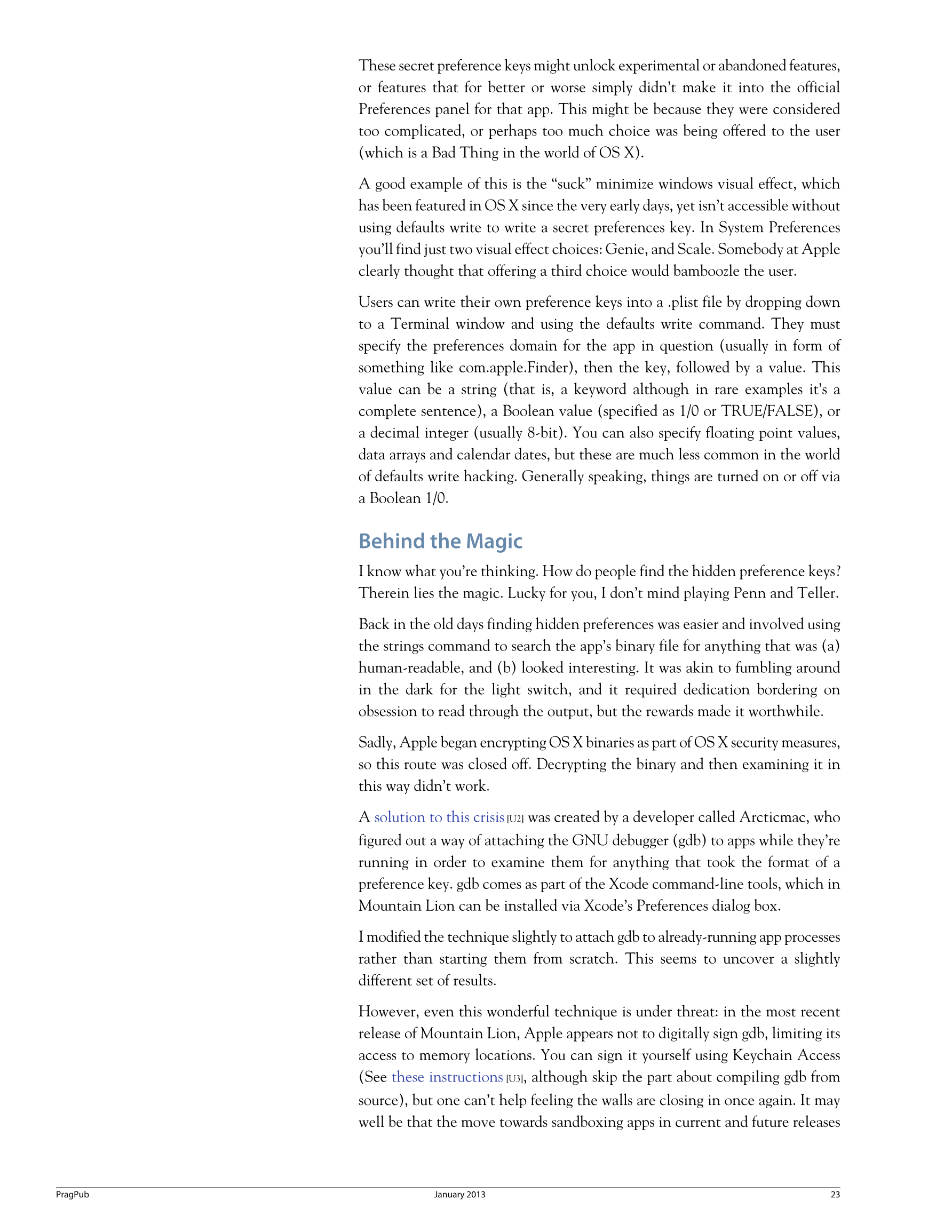 These secret preference keys might unlock experimental or abandoned features, or features that for better or worse simply didn't make it into the official Preferences panel for that app. This might be because they were considered too complicated, or perhaps too much choice was being offered to the user (which is a Bad Thing in the world of OS X).

A good example of this is the "suck" minimize windows visual effect, which has been featured in OS X since the very early days, yet isn't accessible without using defaults write to write a secret preferences key. In System Preferences you'll find just two visual effect choices: Genie, and Scale. Somebody at Apple clearly thought that offering a third choice would bamboozle the user.

Users can write their own preference keys into a .plist file by dropping down to a Terminal window and using the defaults write command. They must specify the preferences domain for the app in question (usually in form of something like com.apple.Finder), then the key, followed by a value. This value can be a string (that is, a keyword although in rare examples it's a complete sentence), a Boolean value (specified as 1/0 or TRUE/FALSE), or a decimal integer (usually 8-bit). You can also specify floating point values, data arrays and calendar dates, but these are much less common in the world of defaults write hacking. Generally speaking, things are turned on or off via a Boolean 1/0.

Behind the Magic

I know what you're thinking. How do people find the hidden preference keys? Therein lies the magic. Lucky for you, I don't mind playing Penn and Teller.

Back in the old days finding hidden preferences was easier and involved using the strings command to search the app's binary file for anything that was (a) human-readable, and (b) looked interesting. It was akin to fumbling around in the dark for the light switch, and it required dedication bordering on obsession to read through the output, but the rewards made it worthwhile.

Sadly, Apple began encrypting OS X binaries as part of OS X security measures, so this route was closed off. Decrypting the binary and then examining it in this way didn't work.

A solution to this crisis [U2] was created by a developer called Arcticmac, who figured out a way of attaching the GNU debugger (gdb) to apps while they're running in order to examine them for anything that took the format of a preference key. gdb comes as part of the Xcode command-line tools, which in Mountain Lion can be installed via Xcode's Preferences dialog box.

I modified the technique slightly to attach gdb to already-running app processes rather than starting them from scratch. This seems to uncover a slightly different set of results.

However, even this wonderful technique is under threat: in the most recent release of Mountain Lion, Apple appears not to digitally sign gdb, limiting its access to memory locations. You can sign it yourself using Keychain Access (See these instructions [U3], although skip the part about compiling gdb from source), but one can't help feeling the walls are closing in once again. It may well be that the move towards sandboxing apps in current and future releases

PragPub January 2013 23